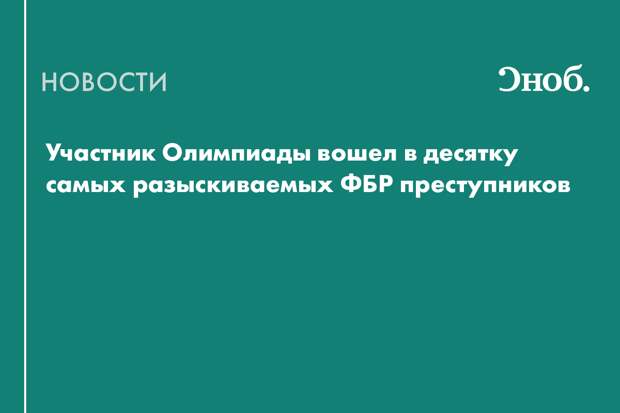 НОВОСТИ

Сноб.

Участник Олимпиады вошел в десятку самых разыскиваемых ФБР преступников